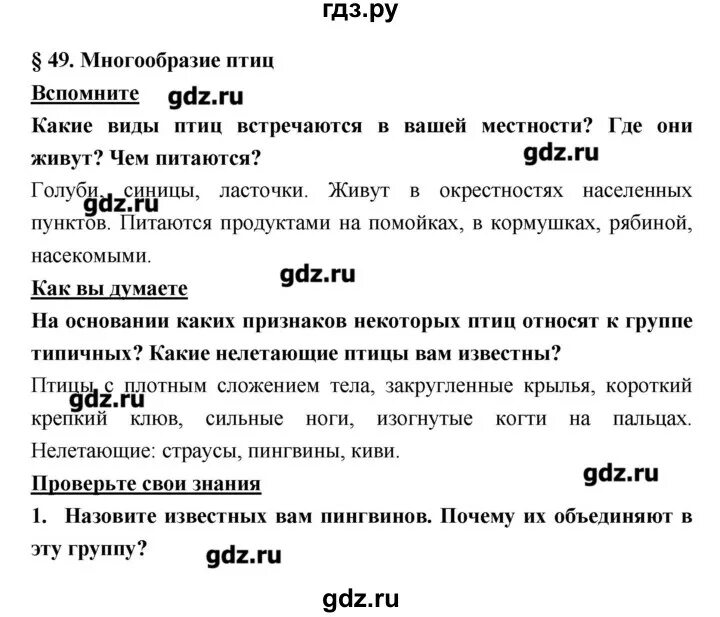 гдз.ру

§ 49. Многообразие птиц

Вспомните gdz.ru

Какие виды птиц встречаются в вашей местности? Где они живут? Чем питаются?

gdz.ru

Голуби, синицы, ласточки. Живут в окрестностях населенных пунктов. Питаются продуктами на помойках, в кормушках, рябиной, насекомыми.

gdz.ru

gdz.ru

Как вы думаете

На основании каких признаков некоторых птиц относят к группе типичных? Какие нелетающие птицы вам известны?

Птицы с плотным сложением тела, закругленные крылья, короткий крепкий клюв, сильные ноги, изогнутые когти на пальцах. Нелетающие: страусы, пингвины, киви.

gdz.ru

gdz.ru

Проверьте свои знания

1. Назовите известных вам пингвинов. Почему их объединяют в эту группу?

gdz.ru

gdz.ru